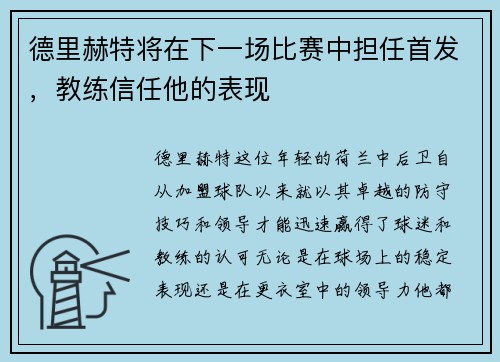 德里赫特将在下一场比赛中担任首发，教练信任他的表现

德里赫特这位年轻的荷兰中后卫自从加盟球队以来就以其卓越的防守技巧和领导才能迅速赢得了球迷和教练的认可无论是在球场上的稳定表现还是在更衣室中的领导力他都